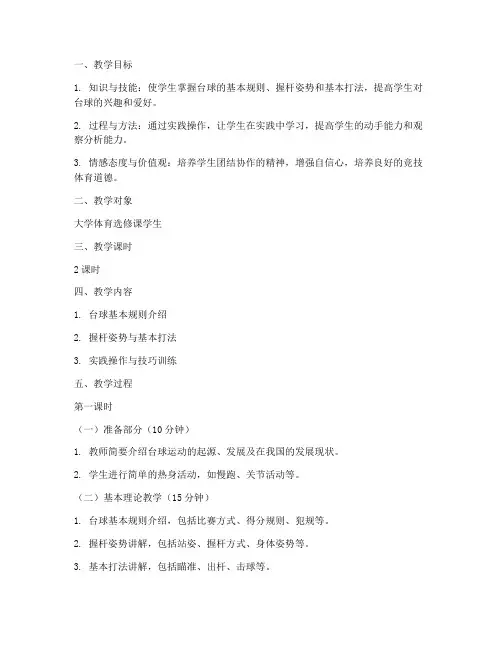 一、教学目标

1. 知识与技能：使学生掌握台球的基本规则、握杆姿势和基本打法，提高学生对台球的兴趣和爱好。

2. 过程与方法：通过实践操作，让学生在实践中学习，提高学生的动手能力和观察分析能力。

3. 情感态度与价值观：培养学生团结协作的精神，增强自信心，培养良好的竞技体育道德。

二、教学对象

大学体育选修课学生

三、教学课时

2 课时

四、教学内容

1. 台球基本规则介绍

2. 握杆姿势与基本打法

3. 实践操作与技巧训练

五、教学过程

第一课时

（一）准备部分（10 分钟）

1. 教师简要介绍台球运动的起源、发展及在我国的发展现状。

2. 学生进行简单的热身活动，如慢跑、关节活动等。

（二）基本理论教学（15 分钟）

1. 台球基本规则介绍，包括比赛方式、得分规则、犯规等。

2. 握杆姿势讲解，包括站姿、握杆方式、身体姿势等。

3. 基本打法讲解，包括瞄准、出杆、击球等。